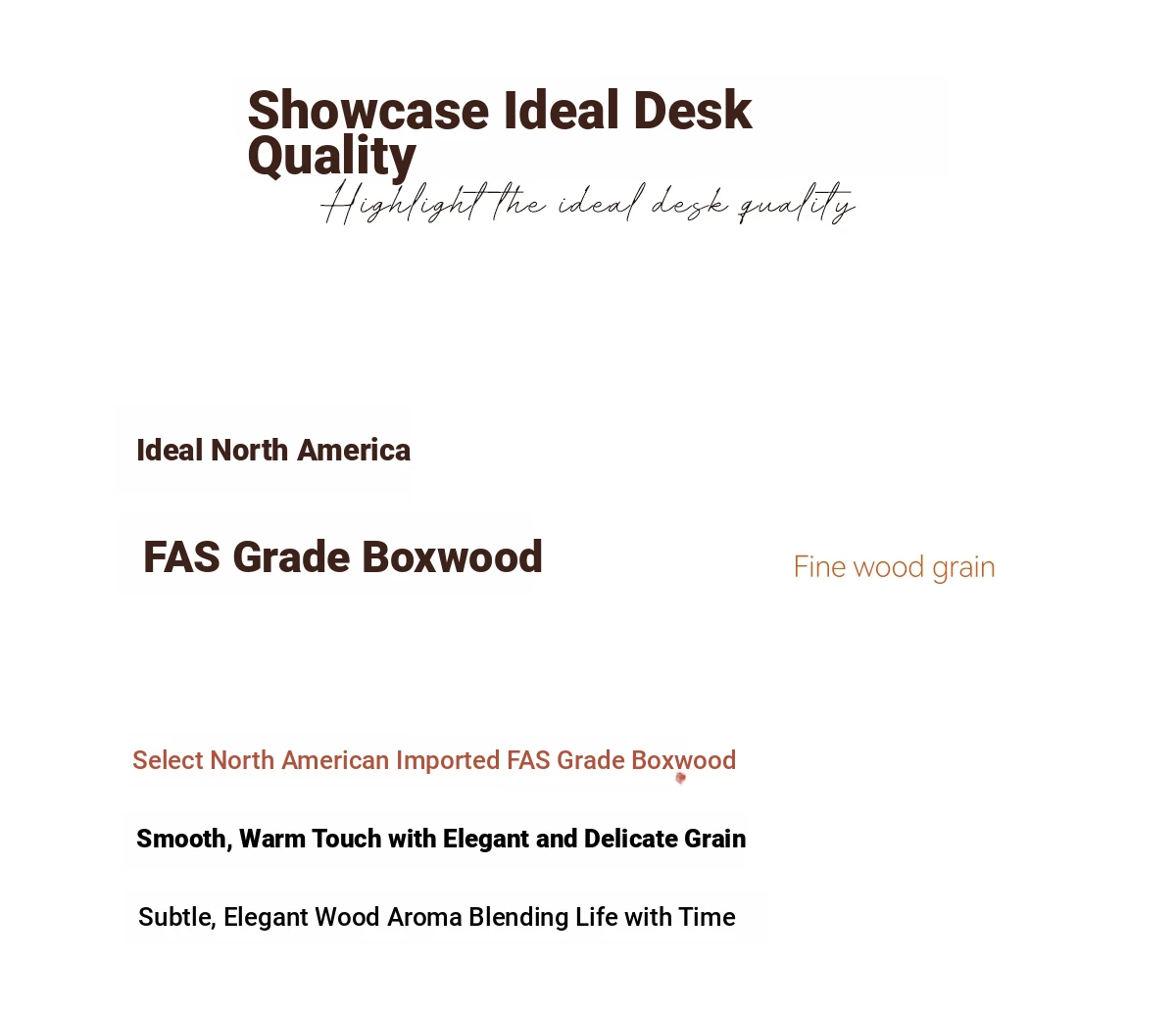 Showcase Ideal Desk Quality

Highlight the ideal desk quality

Ideal North America

FAS Grade Boxwood

Fine wood grain

Select North American Imported FAS Grade Boxwood

Smooth, Warm Touch with Elegant and Delicate Grain

Subtle, Elegant Wood Aroma Blending Life with Time